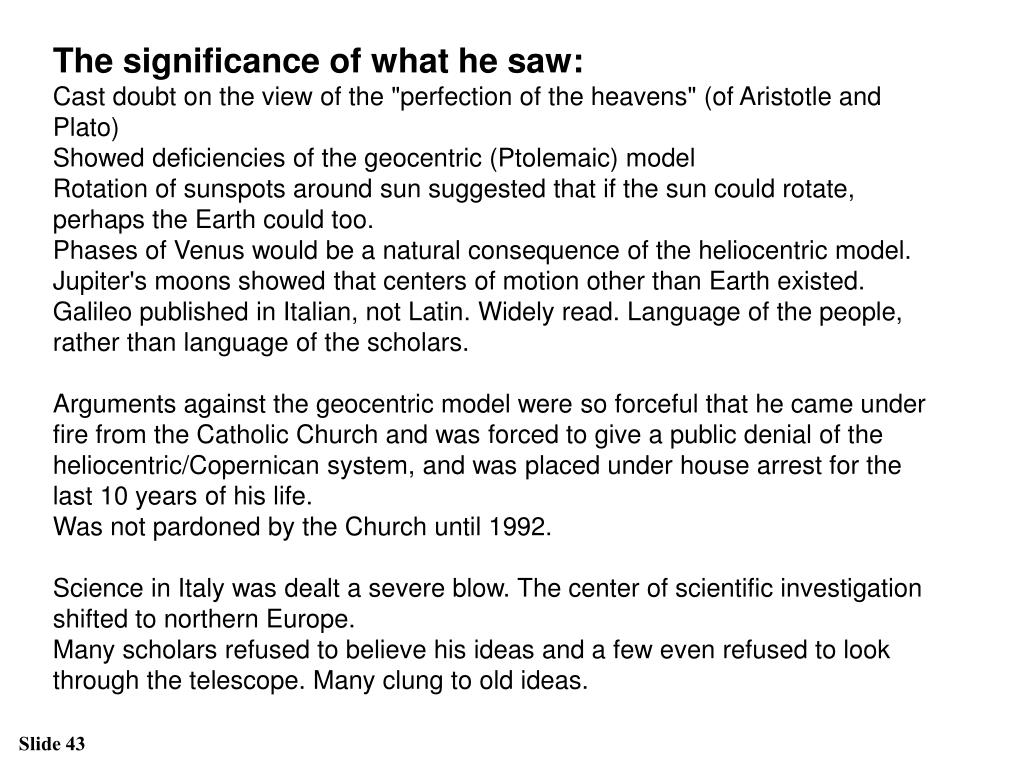 The significance of what he saw:
Cast doubt on the view of the "perfection of the heavens" (of Aristotle and Plato)
Showed deficiencies of the geocentric (Ptolemaic) model
Rotation of sunspots around sun suggested that if the sun could rotate, perhaps the Earth could too.
Phases of Venus would be a natural consequence of the heliocentric model.
Jupiter's moons showed that centers of motion other than Earth existed.
Galileo published in Italian, not Latin. Widely read. Language of the people, rather than language of the scholars.

Arguments against the geocentric model were so forceful that he came under fire from the Catholic Church and was forced to give a public denial of the heliocentric/Copernican system, and was placed under house arrest for the last 10 years of his life.
Was not pardoned by the Church until 1992.

Science in Italy was dealt a severe blow. The center of scientific investigation shifted to northern Europe.
Many scholars refused to believe his ideas and a few even refused to look through the telescope. Many clung to old ideas.

Slide 43